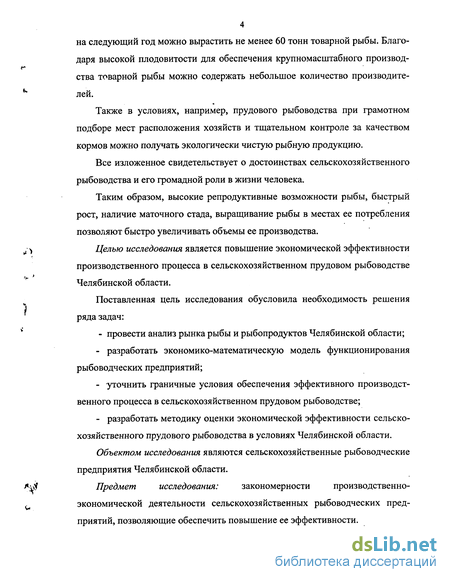 4

на следующий год можно вырастить не менее 60 тонн товарной рыбы. Благодаря высокой плодовитости для обеспечения крупномасштабного производства товарной рыбы можно содержать небольшое количество производителей.

Также в условиях, например, прудового рыбоводства при грамотном подборе мест расположения хозяйств и тщательном контроле за качеством кормов можно получать экологически чистую рыбную продукцию.

Все изложенное свидетельствует о достоинствах сельскохозяйственного рыбоводства и его громадной роли в жизни человека.

Таким образом, высокие репродуктивные возможности рыбы, быстрый рост, наличие маточного стада, выращивание рыбы в местах ее потребления позволяют быстро увеличивать объемы ее производства.

Целью исследования является повышение экономической эффективности производственного процесса в сельскохозяйственном прудовом рыбоводстве Челябинской области.

Поставленная цель исследования обусловила необходимость решения ряда задач:

- провести анализ рынка рыбы и рыбопродуктов Челябинской области;

- разработать экономико-математическую модель функционирования рыбоводческих предприятий;

- уточнить граничные условия обеспечения эффективного производственного процесса в сельскохозяйственном прудовом рыбоводстве;

- разработать методику оценки экономической эффективности сельскохозяйственного прудового рыбоводства в условиях Челябинской области.

Объектом исследования являются сельскохозяйственные рыбоводческие предприятия Челябинской области.

Предмет исследования: закономерности производственно-экономической деятельности сельскохозяйственных рыбоводческих предприятий, позволяющие обеспечить повышение ее эффективности.

dsLib.net
библиотека диссертаций